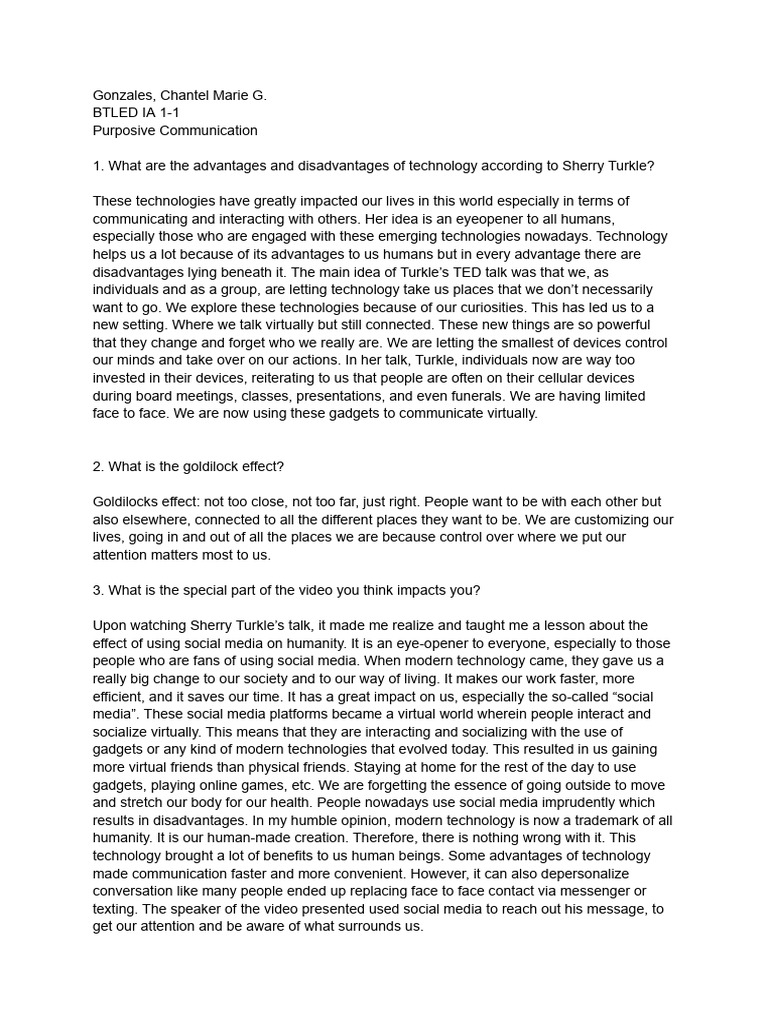 Gonzales, Chantel Marie G.
BTLED IA 1-1
Purposive Communication

1. What are the advantages and disadvantages of technology according to Sherry Turkle?

These technologies have greatly impacted our lives in this world especially in terms of communicating and interacting with others. Her idea is an eyeopener to all humans, especially those who are engaged with these emerging technologies nowadays. Technology helps us a lot because of its advantages to us humans but in every advantage there are disadvantages lying beneath it. The main idea of Turkle's TED talk was that we, as individuals and as a group, are letting technology take us places that we don't necessarily want to go. We explore these technologies because of our curiosities. This has led us to a new setting. Where we talk virtually but still connected. These new things are so powerful that they change and forget who we really are. We are letting the smallest of devices control our minds and take over on our actions. In her talk, Turkle, individuals now are way too invested in their devices, reiterating to us that people are often on their cellular devices during board meetings, classes, presentations, and even funerals. We are having limited face to face. We are now using these gadgets to communicate virtually.

2. What is the goldilock effect?

Goldilocks effect: not too close, not too far, just right. People want to be with each other but also elsewhere, connected to all the different places they want to be. We are customizing our lives, going in and out of all the places we are because control over where we put our attention matters most to us.

3. What is the special part of the video you think impacts you?

Upon watching Sherry Turkle's talk, it made me realize and taught me a lesson about the effect of using social media on humanity. It is an eye-opener to everyone, especially to those people who are fans of using social media. When modern technology came, they gave us a really big change to our society and to our way of living. It makes our work faster, more efficient, and it saves our time. It has a great impact on us, especially the so-called "social media". These social media platforms became a virtual world wherein people interact and socialize virtually. This means that they are interacting and socializing with the use of gadgets or any kind of modern technologies that evolved today. This resulted in us gaining more virtual friends than physical friends. Staying at home for the rest of the day to use gadgets, playing online games, etc. We are forgetting the essence of going outside to move and stretch our body for our health. People nowadays use social media imprudently which results in disadvantages. In my humble opinion, modern technology is now a trademark of all humanity. It is our human-made creation. Therefore, there is nothing wrong with it. This technology brought a lot of benefits to us human beings. Some advantages of technology made communication faster and more convenient. However, it can also depersonalize conversation like many people ended up replacing face to face contact via messenger or texting. The speaker of the video presented used social media to reach out his message, to get our attention and be aware of what surrounds us.